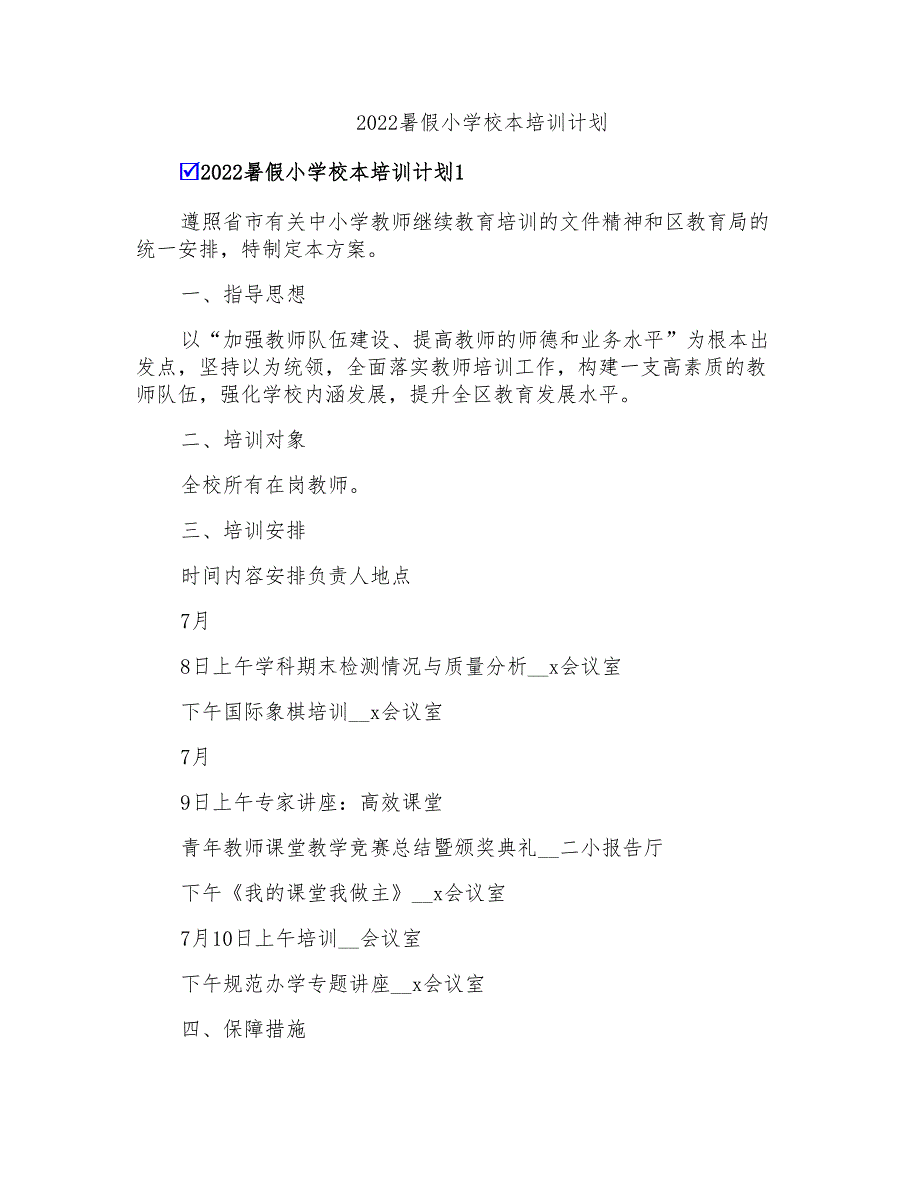 2022暑假小学校本培训计划

☑2022暑假小学校本培训计划1

遵照省市有关中小学教师继续教育培训的文件精神和区教育局的统一安排，特制定本方案。

一、指导思想

以“加强教师队伍建设、提高教师的师德和业务水平”为根本出发点，坚持以为统领，全面落实教师培训工作，构建一支高素质的教师队伍，强化学校内涵发展，提升全区教育发展水平。

二、培训对象

全校所有在岗教师。

三、培训安排

时间内容安排负责人地点

7月

8日上午学科期末检测情况与质量分析__x会议室

下午国际象棋培训__x会议室

7月

9日上午专家讲座：高效课堂

青年教师课堂教学竞赛总结暨颁奖典礼__二小报告厅

下午《我的课堂我做主》__x会议室

7月10日上午培训__会议室

下午规范办学专题讲座__x会议室

四、保障措施